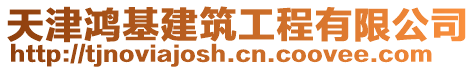 天津鸿基建筑工程有限公司
http://tjnoviajosh.cn.coovee.com